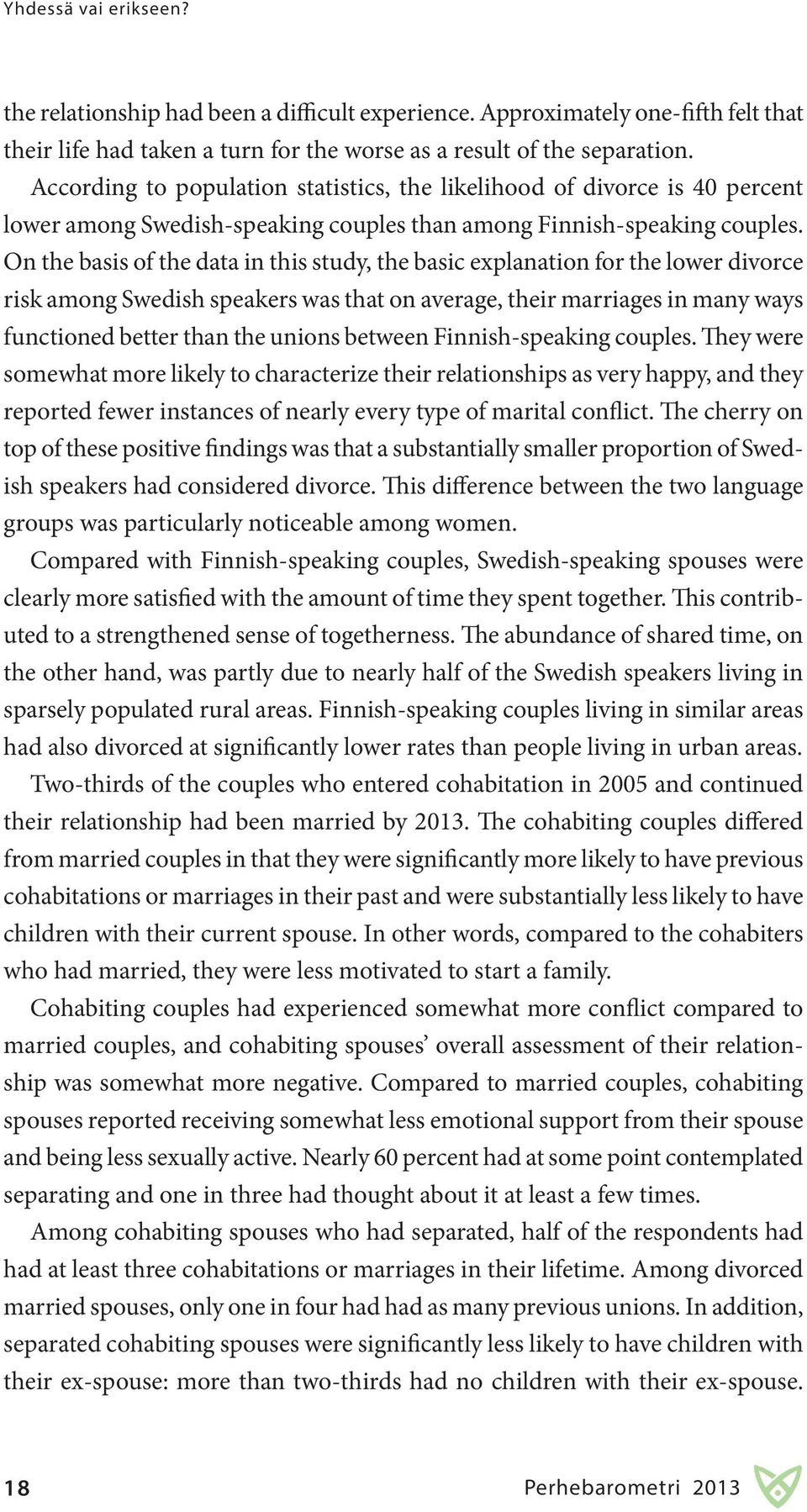 Yhdessä vai erikseen?

the relationship had been a difficult experience. Approximately one-fifth felt that their life had taken a turn for the worse as a result of the separation.

According to population statistics, the likelihood of divorce is 40 percent lower among Swedish-speaking couples than among Finnish-speaking couples. On the basis of the data in this study, the basic explanation for the lower divorce risk among Swedish speakers was that on average, their marriages in many ways functioned better than the unions between Finnish-speaking couples. They were somewhat more likely to characterize their relationships as very happy, and they reported fewer instances of nearly every type of marital conflict. The cherry on top of these positive findings was that a substantially smaller proportion of Swedish speakers had considered divorce. This difference between the two language groups was particularly noticeable among women.

Compared with Finnish-speaking couples, Swedish-speaking spouses were clearly more satisfied with the amount of time they spent together. This contributed to a strengthened sense of togetherness. The abundance of shared time, on the other hand, was partly due to nearly half of the Swedish speakers living in sparsely populated rural areas. Finnish-speaking couples living in similar areas had also divorced at significantly lower rates than people living in urban areas.

Two-thirds of the couples who entered cohabitation in 2005 and continued their relationship had been married by 2013. The cohabiting couples differed from married couples in that they were significantly more likely to have previous cohabitations or marriages in their past and were substantially less likely to have children with their current spouse. In other words, compared to the cohabiters who had married, they were less motivated to start a family.

Cohabiting couples had experienced somewhat more conflict compared to married couples, and cohabiting spouses' overall assessment of their relationship was somewhat more negative. Compared to married couples, cohabiting spouses reported receiving somewhat less emotional support from their spouse and being less sexually active. Nearly 60 percent had at some point contemplated separating and one in three had thought about it at least a few times.

Among cohabiting spouses who had separated, half of the respondents had had at least three cohabitations or marriages in their lifetime. Among divorced married spouses, only one in four had had as many previous unions. In addition, separated cohabiting spouses were significantly less likely to have children with their ex-spouse: more than two-thirds had no children with their ex-spouse.

18

Perhebarometri 2013